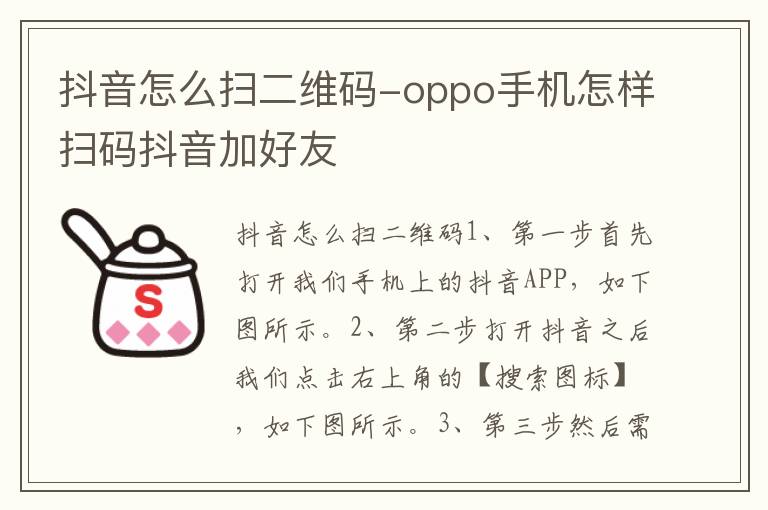 抖音怎么扫二维码-oppo手机怎样扫码抖音加好友

S

抖音怎么扫二维码1、第一步首先打开我们手机上的抖音APP，如下图所示。2、第二步打开抖音之后我们点击右上角的【搜索图标】，如下图所示。3、第三步然后需